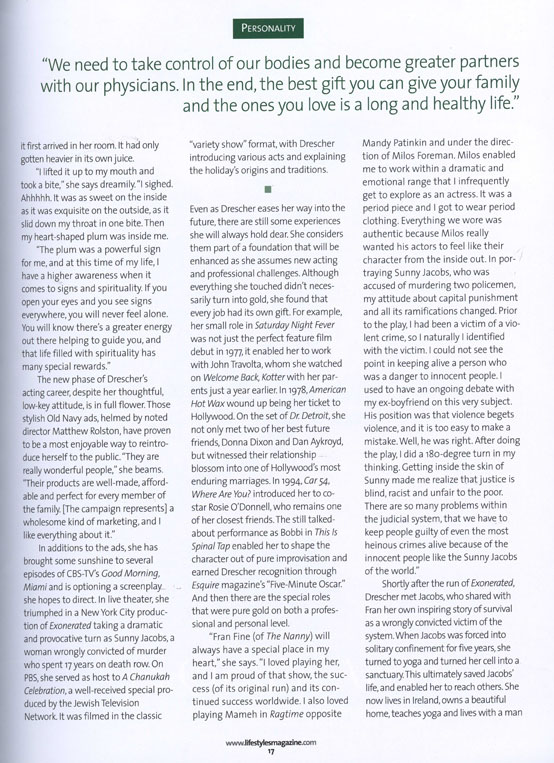 PERSONALITY

"We need to take control of our bodies and become greater partners with our physicians. In the end, the best gift you can give your family and the ones you love is a long and healthy life."

it first arrived in her room. It had only gotten heavier in its own juice.

"I lifted it up to my mouth and took a bite," she says dreamily. "I sighed. Ahhhhh. It was as sweet on the inside as it was exquisite on the outside, as it slid down my throat in one bite. Then my heart-shaped plum was inside me.

"The plum was a powerful sign for me, and at this time of my life, I have a higher awareness when it comes to signs and spirituality. If you open your eyes and you see signs everywhere, you will never feel alone. You will know there's a greater energy out there helping to guide you, and that life filled with spirituality has many special rewards."

The new phase of Drescher's acting career, despite her thoughtful, low-key attitude, is in full flower. Those stylish Old Navy ads, helmed by noted director Matthew Rolston, have proven to be a most enjoyable way to reintroduce herself to the public. "They are really wonderful people," she beams. "Their products are well-made, affordable and perfect for every member of the family. [The campaign represents] a wholesome kind of marketing, and I like everything about it."

In additions to the ads, she has brought some sunshine to several episodes of CBS-TV's Good Morning, Miami and is optioning a screenplay she hopes to direct. In live theater, she triumphed in a New York City production of Exonerated taking a dramatic and provocative turn as Sunny Jacobs, a woman wrongly convicted of murder who spent 17 years on death row. On PBS, she served as host to A Chanukah Celebration, a well-received special produced by the Jewish Television Network. It was filmed in the classic "variety show" format, with Drescher introducing various acts and explaining the holiday's origins and traditions.

Even as Drescher eases her way into the future, there are still some experiences she will always hold dear. She considers them part of a foundation that will be enhanced as she assumes new acting and professional challenges. Although everything she touched didn't necessarily turn into gold, she found that every job had its own gift. For example, her small role in Saturday Night Fever was not just the perfect feature film debut in 1977, it enabled her to work with John Travolta, whom she watched on Welcome Back, Kotter with her parents just a year earlier. In 1978, American Hot Wax wound up being her ticket to Hollywood. On the set of Dr. Detroit, she not only met two of her best future friends, Donna Dixon and Dan Aykroyd, but witnessed their relationship blossom into one of Hollywood's most enduring marriages. In 1994, Car 54, Where Are You? introduced her to co-star Rosie O'Donnell, who remains one of her closest friends. The still talked-about performance as Bobbi in This Is Spinal Tap enabled her to shape the character out of pure improvisation and earned Drescher recognition through Esquire magazine's "Five-Minute Oscar." And then there are the special roles that were pure gold on both a professional and personal level.

"Fran Fine (of The Nanny) will always have a special place in my heart," she says. "I loved playing her, and I am proud of that show, the success (of its original run) and its continued success worldwide. I also loved playing Mameh in Ragtime opposite Mandy Patinkin and under the direction of Milos Foreman. Milos enabled me to work within a dramatic and emotional range that I infrequently get to explore as an actress. It was a period piece and I got to wear period clothing. Everything we wore was authentic because Milos really wanted his actors to feel like their character from the inside out. In portraying Sunny Jacobs, who was accused of murdering two policemen, my attitude about capital punishment and all its ramifications changed. Prior to the play, I had been a victim of a violent crime, so I naturally I identified with the victim. I could not see the point in keeping alive a person who was a danger to innocent people. I used to have an ongoing debate with my ex-boyfriend on this very subject. His position was that violence begets violence, and it is too easy to make a mistake. Well, he was right. After doing the play, I did a 180-degree turn in my thinking. Getting inside the skin of Sunny made me realize that justice is blind, racist and unfair to the poor. There are so many problems within the judicial system, that we have to keep people guilty of even the most heinous crimes alive because of the innocent people like the Sunny Jacobs of the world."

Shortly after the run of Exonerated, Drescher met Jacobs, who shared with Fran her own inspiring story of survival as a wrongly convicted victim of the system. When Jacobs was forced into solitary confinement for five years, she turned to yoga and turned her cell into a sanctuary. This ultimately saved Jacobs' life, and enabled her to reach others. She now lives in Ireland, owns a beautiful home, teaches yoga and lives with a man

www.lifestylesmagazine.com
17